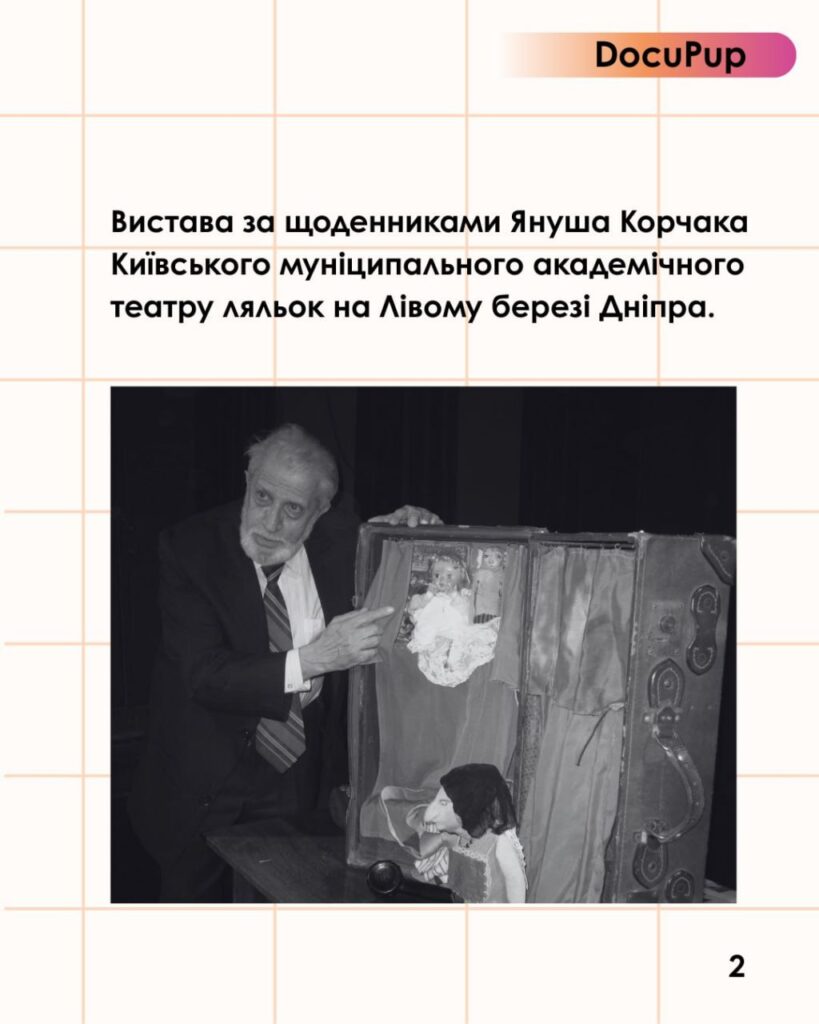 DocuPup

Вистава за щоденниками Януша Корчака Київського муніципального академічного театру ляльок на Лівому березі Дніпра.

2